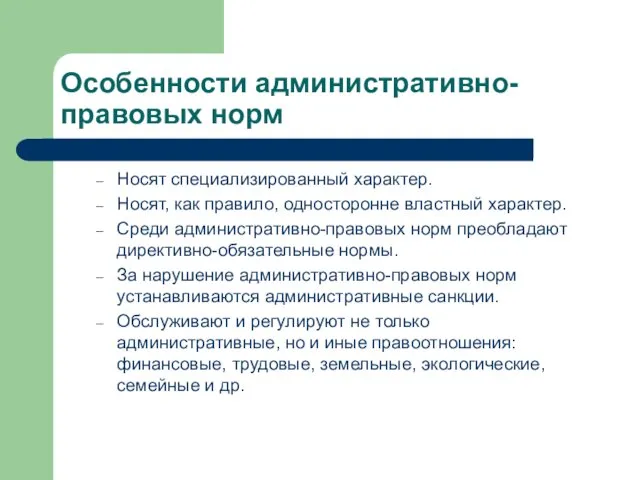 Особенности административно-правовых норм

– Носят специализированный характер.
– Носят, как правило, односторонне властный характер.
– Среди административно-правовых норм преобладают директивно-обязательные нормы.
– За нарушение административно-правовых норм устанавливаются административные санкции.
– Обслуживают и регулируют не только административные, но и иные правоотношения: финансовые, трудовые, земельные, экологические, семейные и др.